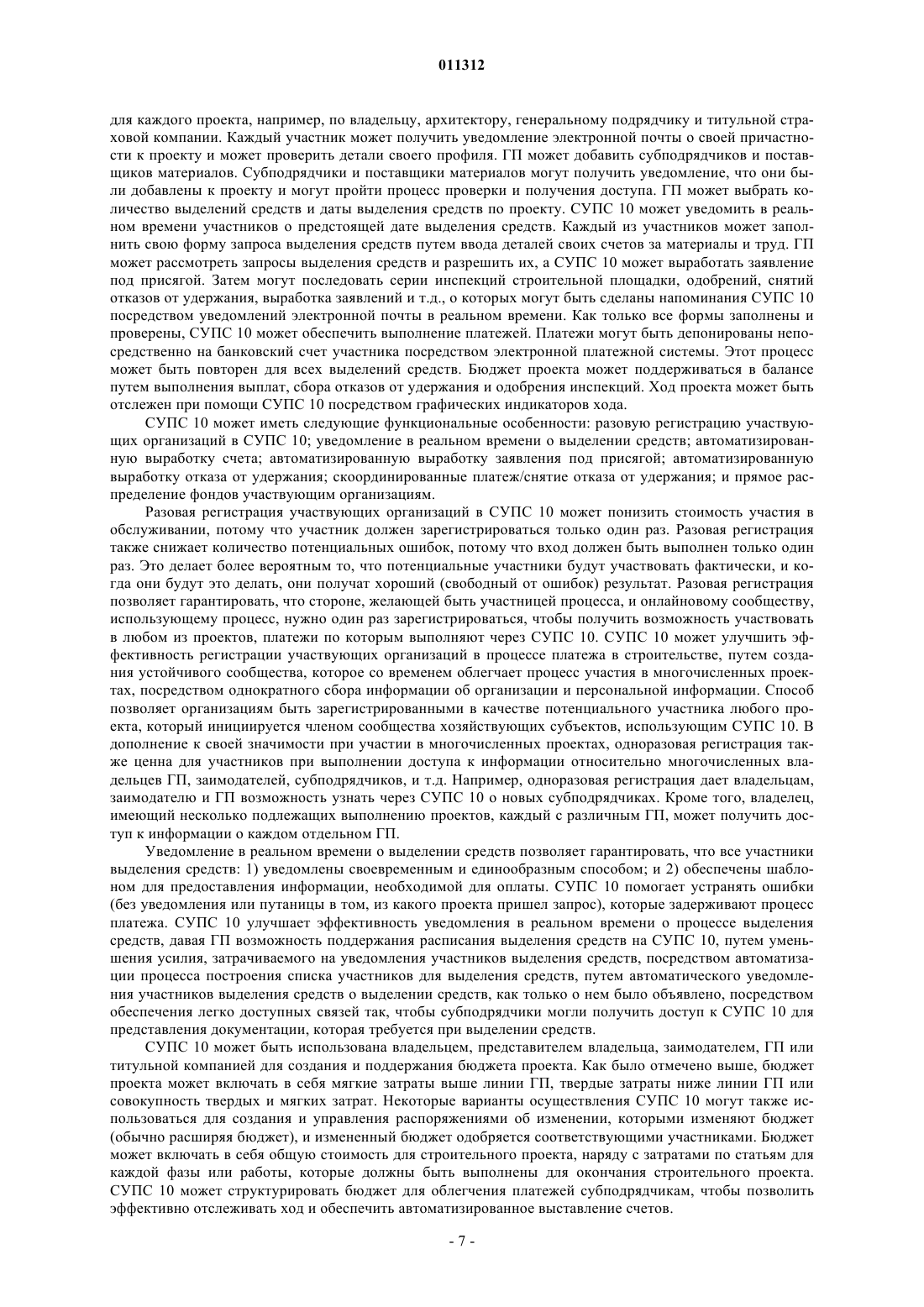 011312

для каждого проекта, например, по владельцу, архитектору, генеральному подрядчику и титульной страховой компании. Каждый участник может получить уведомление электронной почты о своей причастности к проекту и может проверить детали своего профиля. ГП может добавить субподрядчиков и поставщиков материалов. Субподрядчики и поставщики материалов могут получить уведомление, что они были добавлены к проекту и могут пройти процесс проверки и получения доступа. ГП может выбрать количество выделений средств и даты выделения средств по проекту. СУПС 10 может уведомить в реальном времени участников о предстоящей дате выделения средств. Каждый из участников может заполнить свою форму запроса выделения средств путем ввода деталей своих счетов за материалы и труд. ГП может рассмотреть запросы выделения средств и разрешить их, а СУПС 10 может выработать заявление под присягой. Затем могут последовать серии инспекций строительной площадки, одобрений, снятий отказов от удержания, выработка заявлений и т.д., о которых могут быть сделаны напоминания СУПС 10 посредством уведомлений электронной почты в реальном времени. Как только все формы заполнены и проверены, СУПС 10 может обеспечить выполнение платежей. Платежи могут быть депонированы непосредственно на банковский счет участника посредством электронной платежной системы. Этот процесс может быть повторен для всех выделений средств. Бюджет проекта может поддерживаться в балансе путем выполнения выплат, сбора отказов от удержания и одобрения инспекций. Ход проекта может быть отслежен при помощи СУПС 10 посредством графических индикаторов хода.

СУПС 10 может иметь следующие функциональные особенности: разовую регистрацию участвующих организаций в СУПС 10; уведомление в реальном времени о выделении средств; автоматизированную выработку счета; автоматизированную выработку заявления под присягой; автоматизированную выработку отказа от удержания; скоординированные платеж/снятие отказа от удержания; и прямое распределение фондов участвующим организациям.

Разовая регистрация участвующих организаций в СУПС 10 может понизить стоимость участия в обслуживании, потому что участник должен зарегистрироваться только один раз. Разовая регистрация также снижает количество потенциальных ошибок, потому что вход должен быть выполнен только один раз. Это делает более вероятным то, что потенциальные участники будут участвовать фактически, и когда они будут это делать, они получат хороший (свободный от ошибок) результат. Разовая регистрация позволяет гарантировать, что стороне, желающей быть участницей процесса, и онлайновому сообществу, использующему процесс, нужно один раз зарегистрироваться, чтобы получить возможность участвовать в любом из проектов, платежи по которым выполняют через СУПС 10. СУПС 10 может улучшить эффективность регистрации участвующих организаций в процессе платежа в строительстве, путем создания устойчивого сообщества, которое со временем облегчает процесс участия в многочисленных проектах, посредством однократного сбора информации об организации и персональной информации. Способ позволяет организациям быть зарегистрированными в качестве потенциального участника любого проекта, который инициируется членом сообщества хозяйствующих субъектов, использующим СУПС 10. В дополнение к своей значимости при участии в многочисленных проектах, одноразовая регистрация также ценна для участников при выполнении доступа к информации относительно многочисленных владельцев ГП, заимодателей, субподрядчиков, и т.д. Например, одноразовая регистрация дает владельцам, заимодателю и ГП возможность узнать через СУПС 10 о новых субподрядчиках. Кроме того, владелец, имеющий несколько подлежащих выполнению проектов, каждый с различным ГП, может получить доступ к информации о каждом отдельном ГП.

Уведомление в реальном времени о выделении средств позволяет гарантировать, что все участники выделения средств: 1) уведомлены своевременным и единообразным способом; и 2) обеспечены шаблоном для предоставления информации, необходимой для оплаты. СУПС 10 помогает устранять ошибки (без уведомления или путаницы в том, из какого проекта пришел запрос), которые задерживают процесс платежа. СУПС 10 улучшает эффективность уведомления в реальном времени о процессе выделения средств, давая ГП возможность поддержания расписания выделения средств на СУПС 10, путем уменьшения усилия, затрачиваемого на уведомления участников выделения средств, посредством автоматизации процесса построения списка участников для выделения средств, путем автоматического уведомления участников выделения средств о выделении средств, как только о нем было объявлено, посредством обеспечения легко доступных связей так, чтобы субподрядчики могли получить доступ к СУПС 10 для представления документации, которая требуется при выделении средств.

СУПС 10 может быть использована владельцем, представителем владельца, заимодателем, ГП или титульной компанией для создания и поддержания бюджета проекта. Как было отмечено выше, бюджет проекта может включать в себя мягкие затраты выше линии ГП, твердые затраты ниже линии ГП или совокупность твердых и мягких затрат. Некоторые варианты осуществления СУПС 10 могут также использоваться для создания и управления распоряжениями об изменении, которыми изменяют бюджет (обычно расширяя бюджет), и измененный бюджет одобряется соответствующими участниками. Бюджет может включать в себя общую стоимость для строительного проекта, наряду с затратами по статьям для каждой фазы или работы, которые должны быть выполнены для окончания строительного проекта. СУПС 10 может структурировать бюджет для облегчения платежей субподрядчикам, чтобы позволить эффективно отслеживать ход и обеспечить автоматизированное выставление счетов.

- 7 -